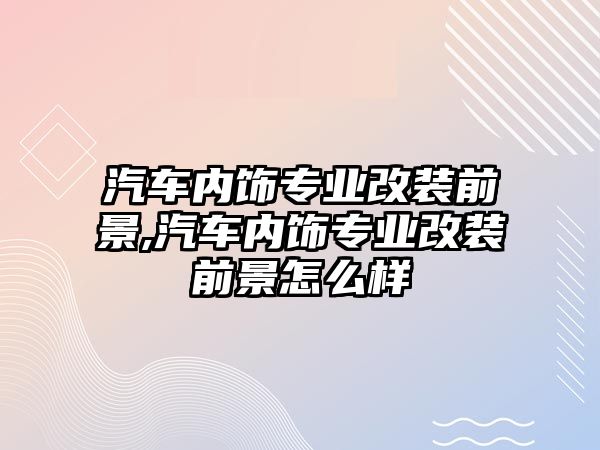 汽车内饰专业改装前景,汽车内饰专业改装前景怎么样